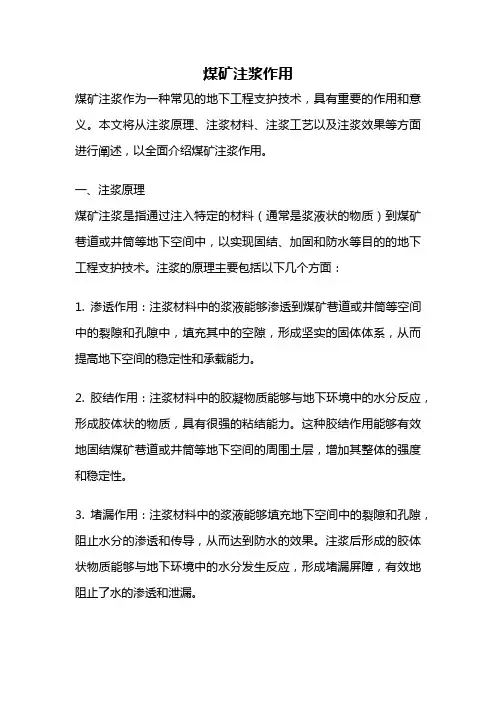 煤矿注浆作用

煤矿注浆作为一种常见的地下工程支护技术，具有重要的作用和意义。本文将从注浆原理、注浆材料、注浆工艺以及注浆效果等方面进行阐述，以全面介绍煤矿注浆作用。

一、注浆原理

煤矿注浆是指通过注入特定的材料（通常是浆液状的物质）到煤矿巷道或井筒等地下空间中，以实现固结、加固和防水等目的的地下工程支护技术。注浆的原理主要包括以下几个方面：

1. 渗透作用：注浆材料中的浆液能够渗透到煤矿巷道或井筒等空间中的裂隙和孔隙中，填充其中的空隙，形成坚实的固体体系，从而提高地下空间的稳定性和承载能力。

2. 胶结作用：注浆材料中的胶凝物质能够与地下环境中的水分反应，形成胶体状的物质，具有很强的粘结能力。这种胶结作用能够有效地固结煤矿巷道或井筒等地下空间的周围土层，增加其整体的强度和稳定性。

3. 堵漏作用：注浆材料中的浆液能够填充地下空间中的裂隙和孔隙，阻止水分的渗透和传导，从而达到防水的效果。注浆后形成的胶体状物质能够与地下环境中的水分发生反应，形成堵漏屏障，有效地阻止了水的渗透和泄漏。